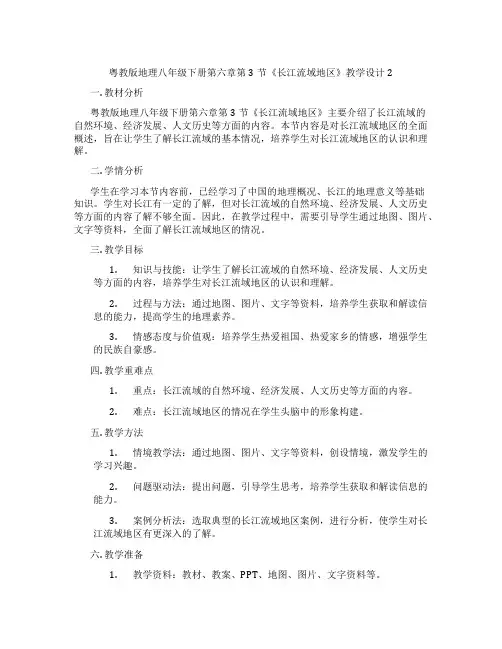 粤教版地理八年级下册第六章第3节《长江流域地区》教学设计2

一.教材分析

粤教版地理八年级下册第六章第3节《长江流域地区》主要介绍了长江流域的自然环境、经济发展、人文历史等方面的内容。本节内容是对长江流域地区的全面概述，旨在让学生了解长江流域的基本情况，培养学生对长江流域地区的认识和理解。

二.学情分析

学生在学习本节内容前，已经学习了中国的地理概况、长江的地理意义等基础知识。学生对长江有一定的了解，但对长江流域的自然环境、经济发展、人文历史等方面的内容了解不够全面。因此，在教学过程中，需要引导学生通过地图、图片、文字等资料，全面了解长江流域地区的情况。

三.教学目标

1. 知识与技能：让学生了解长江流域的自然环境、经济发展、人文历史等方面的内容，培养学生对长江流域地区的认识和理解。

2. 过程与方法：通过地图、图片、文字等资料，培养学生获取和解读信息的能力，提高学生的地理素养。

3. 情感态度与价值观：培养学生热爱祖国、热爱家乡的情感，增强学生的民族自豪感。

四.教学重难点

1. 重点：长江流域的自然环境、经济发展、人文历史等方面的内容。

2. 难点：长江流域地区的情况在学生头脑中的形象构建。

五.教学方法

1. 情境教学法：通过地图、图片、文字等资料，创设情境，激发学生的学习兴趣。

2. 问题驱动法：提出问题，引导学生思考，培养学生获取和解读信息的能力。

3. 案例分析法：选取典型的长江流域地区案例，进行分析，使学生对长江流域地区有更深入的了解。

六.教学准备

1. 教学资料：教材、教案、PPT、地图、图片、文字资料等。